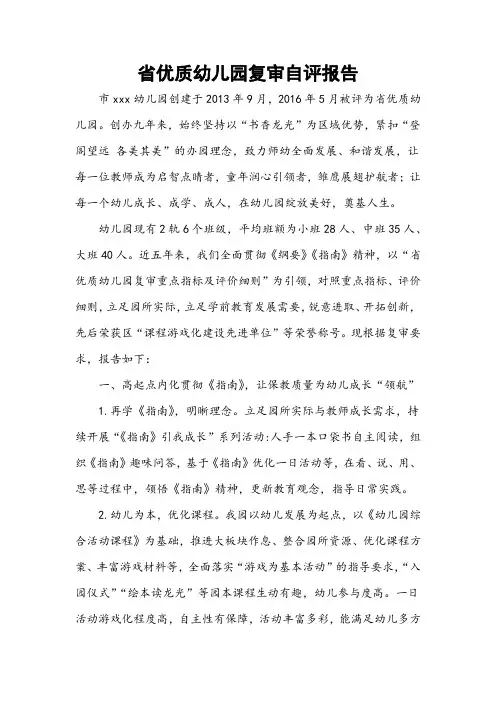 省优质幼儿园复审自评报告

市 xxx 幼儿园创建于 2013 年 9 月，2016 年 5 月被评为省优质幼儿园。创办九年来，始终坚持以“书香龙光”为区域优势，紧扣“登阁望远 各美其美”的办园理念，致力师幼全面发展、和谐发展，让每一位教师成为启智点睛者，童年润心引领者，雏鹰展翅护航者；让每一个幼儿成长、成学、成人，在幼儿园绽放美好，奠基人生。

幼儿园现有 2 轨 6 个班级，平均班额为小班 28 人、中班 35 人、大班 40 人。近五年来，我们全面贯彻《纲要》《指南》精神，以“省优质幼儿园复审重点指标及评价细则”为引领，对照重点指标、评价细则，立足园所实际，立足学前教育发展需要，锐意进取、开拓创新，先后荣获区“课程游戏化建设先进单位”等荣誉称号。现根据复审要求，报告如下：

一、高起点内化贯彻《指南》，让保教质量为幼儿成长“领航”

1. 再学《指南》，明晰理念。立足园所实际与教师成长需求，持续开展“《指南》引我成长”系列活动：人手一本口袋书自主阅读，组织《指南》趣味问答，基于《指南》优化一日活动等，在看、说、用、思等过程中，领悟《指南》精神，更新教育观念，指导日常实践。

2. 幼儿为本，优化课程。我园以幼儿发展为起点，以《幼儿园综合活动课程》为基础，推进大板块作息、整合园所资源、优化课程方案、丰富游戏材料等，全面落实“游戏为基本活动”的指导要求，“入园仪式”“绘本读龙光”等园本课程生动有趣，幼儿参与度高。一日活动游戏化程度高，自主性有保障，活动丰富多彩，能满足幼儿多方